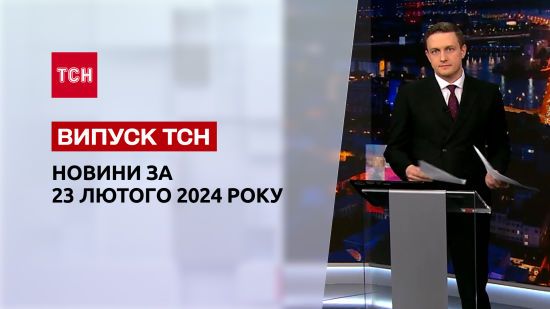 ТСН

ВИПУСК ТСН

НОВИНИ ЗА 23 ЛЮТОГО 2024 РОКУ